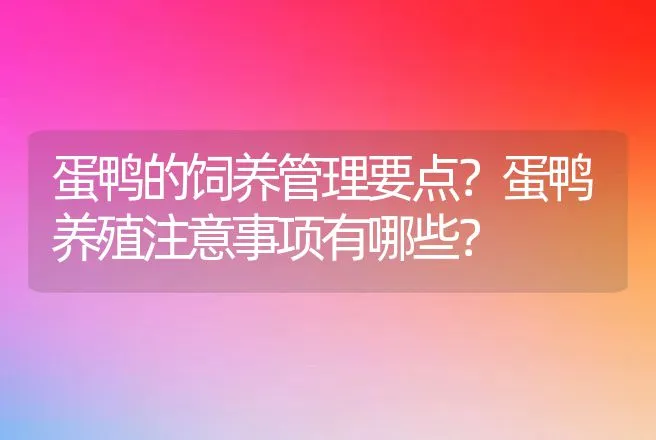 蛋鸭的饲养管理要点？蛋鸭养殖注意事项有哪些？